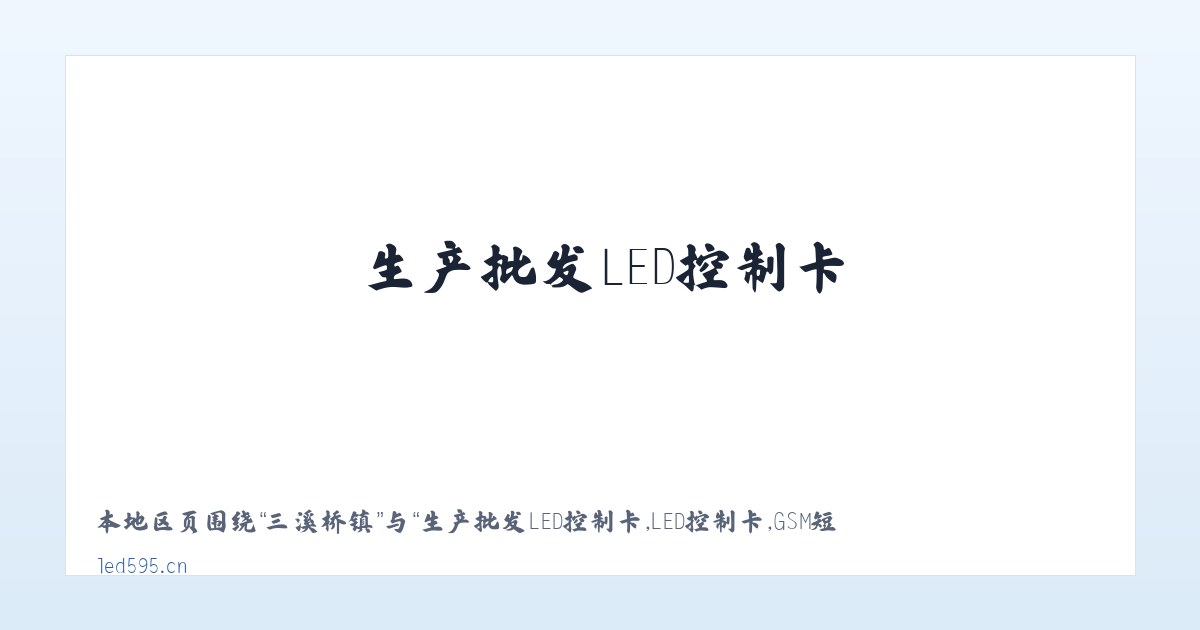 生产批发LED控制卡

本地区页围绕“三溪桥镇”与“生产批发LED控制卡,LED控制卡,GSM短

led595.cn